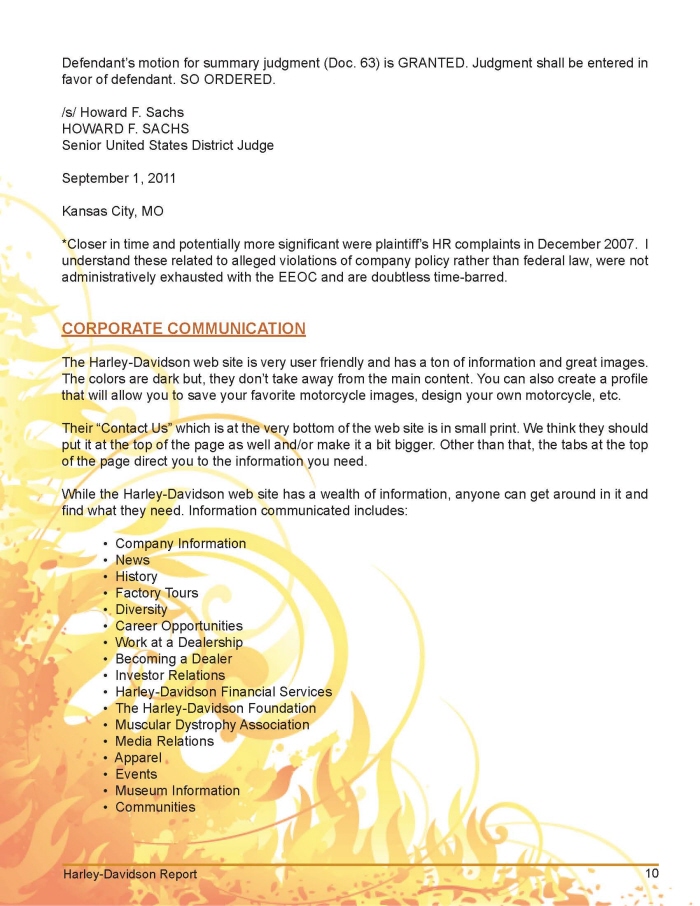 Defendant's motion for summary judgment (Doc. 63) is GRANTED. Judgment shall be entered in favor of defendant. SO ORDERED.

/s/ Howard F. Sachs
HOWARD F. SACHS
Senior United States District Judge

September 1, 2011

Kansas City, MO

*Closer in time and potentially more significant were plaintiff's HR complaints in December 2007. I understand these related to alleged violations of company policy rather than federal law, were not administratively exhausted with the EEOC and are doubtless time-barred.

CORPORATE COMMUNICATION

The Harley-Davidson web site is very user friendly and has a ton of information and great images. The colors are dark but, they don't take away from the main content. You can also create a profile that will allow you to save your favorite motorcycle images, design your own motorcycle, etc.

Their "Contact Us" which is at the very bottom of the web site is in small print. We think they should put it at the top of the page as well and/or make it a bit bigger. Other than that, the tabs at the top of the page direct you to the information you need.

While the Harley-Davidson web site has a wealth of information, anyone can get around in it and find what they need. Information communicated includes:

• Company Information
• News
• History
• Factory Tours
• Diversity
• Career Opportunities
• Work at a Dealership
• Becoming a Dealer
• Investor Relations
• Harley-Davidson Financial Services
• The Harley-Davidson Foundation
• Muscular Dystrophy Association
• Media Relations
• Apparel
• Events
• Museum Information
• Communities

Harley-Davidson Report 10